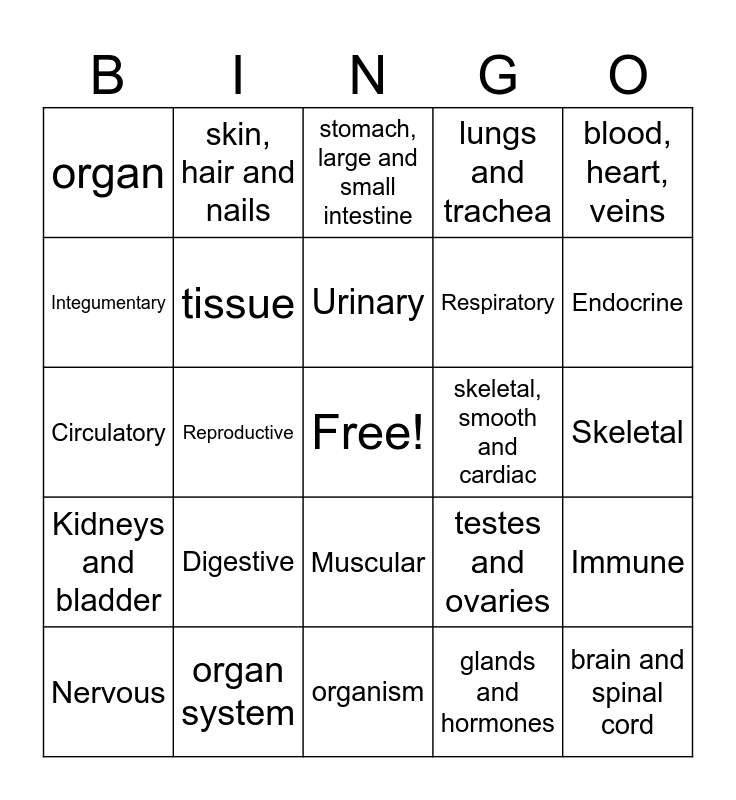 | B | I | N | G | O |
|---|---|---|---|---|
| organ | skin, hair and nails | stomach, large and small intestine | lungs and trachea | blood, heart, veins |
| Integumentary | tissue | Urinary | Respiratory | Endocrine |
| Circulatory | Reproductive | Free! | skeletal, smooth and cardiac | Skeletal |
| Kidneys and bladder | Digestive | Muscular | testes and ovaries | Immune |
| Nervous | organ system | organism | glands and hormones | brain and spinal cord |